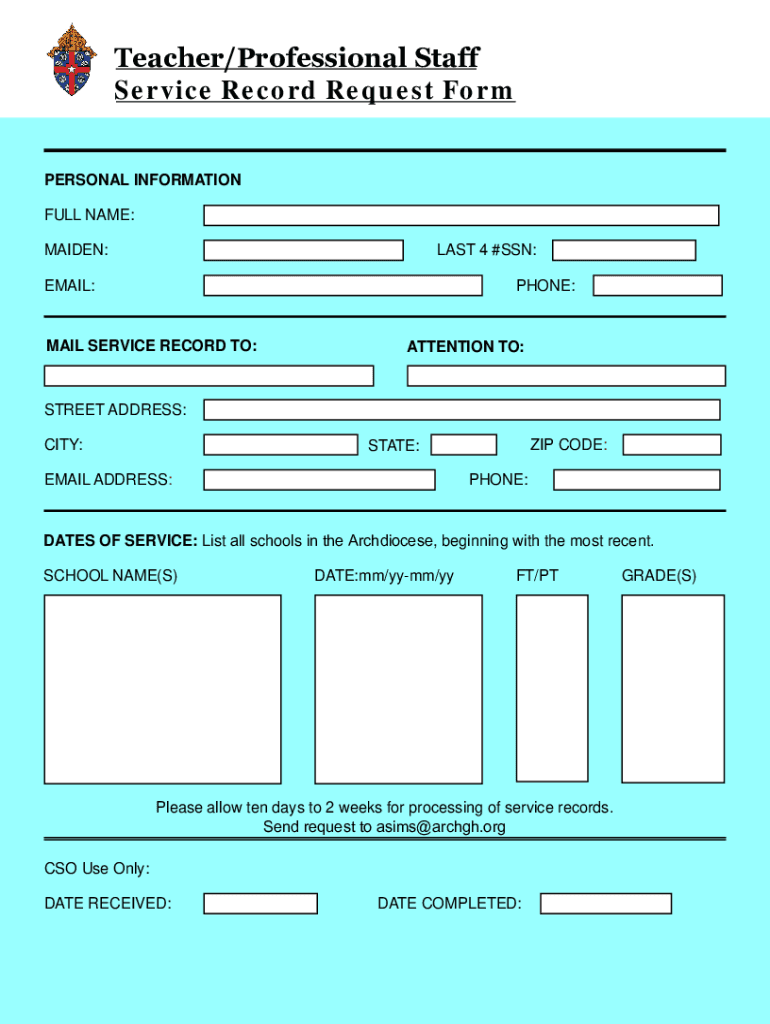 Teacher/Professional Staff
Service Record Request Form

PERSONAL INFORMATION

FULL NAME:

MAIDEN: LAST 4 #SSN:

EMAIL: PHONE:

MAIL SERVICE RECORD TO: ATTENTION TO:

STREET ADDRESS:

CITY: STATE: ZIP CODE:

EMAIL ADDRESS: PHONE:

DATES OF SERVICE: List all schools in the Archdiocese, beginning with the most recent.

SCHOOL NAME(S) DATE:mm/yy-mm/yy FT/PT GRADE(S)

Please allow ten days to 2 weeks for processing of service records.
Send request to asims@archgh.org

CSO Use Only:

DATE RECEIVED: DATE COMPLETED: